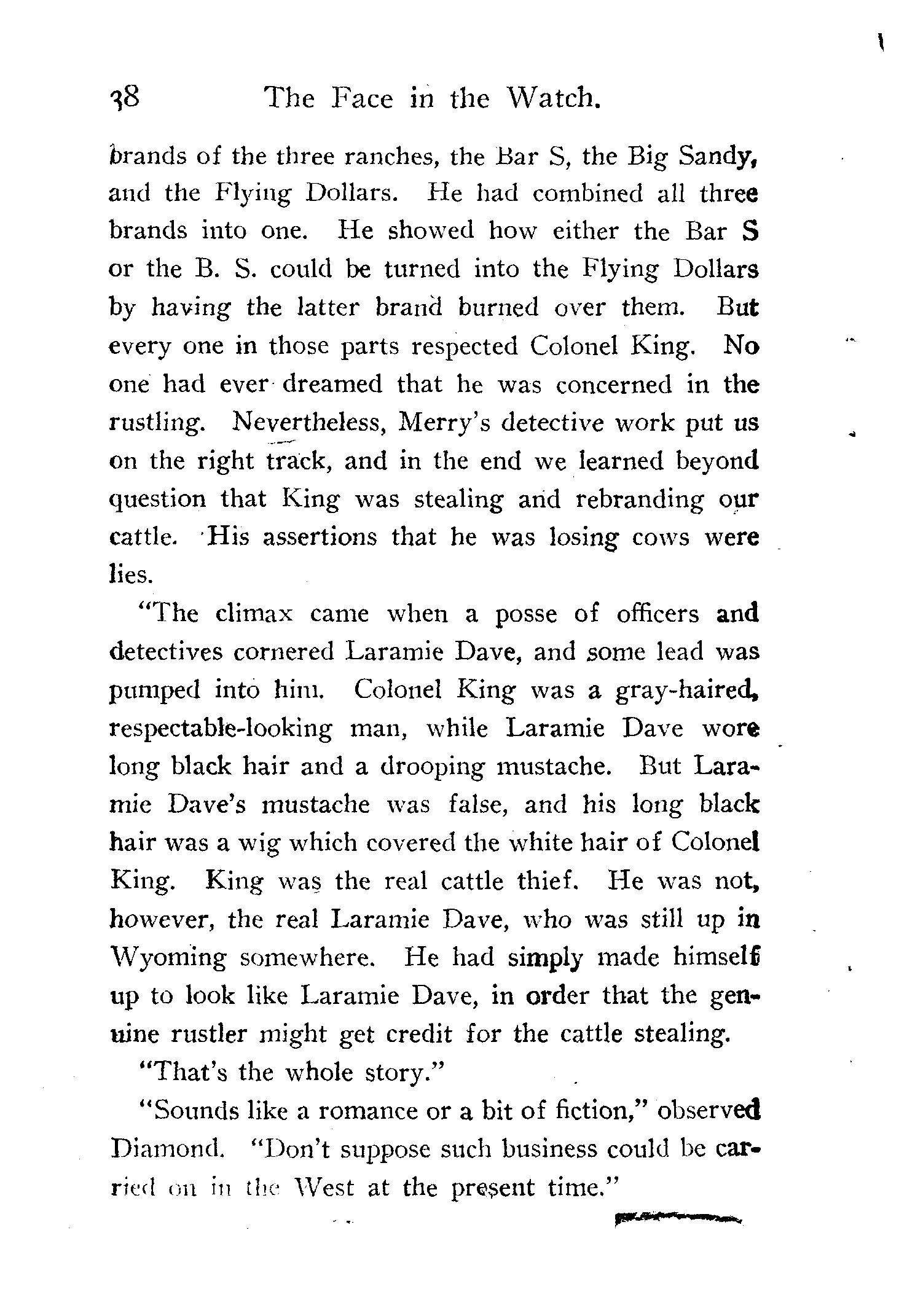 38 The Face in the Watch.

brands of the three ranches, the Bar S, the Big Sandy, and the Flying Dollars. He had combined all three brands into one. He showed how either the Bar S or the B. S. could be turned into the Flying Dollars by having the latter brand burned over them. But every one in those parts respected Colonel King. No one had ever dreamed that he was concerned in the rustling. Nevertheless, Merry's detective work put us on the right track, and in the end we learned beyond question that King was stealing and rebranding our cattle. His assertions that he was losing cows were lies.

"The climax came when a posse of officers and detectives cornered Laramie Dave, and some lead was pumped into him. Colonel King was a gray-haired, respectable-looking man, while Laramie Dave wore long black hair and a drooping mustache. But Laramie Dave's mustache was false, and his long black hair was a wig which covered the white hair of Colonel King. King was the real cattle thief. He was not, however, the real Laramie Dave, who was still up in Wyoming somewhere. He had simply made himself up to look like Laramie Dave, in order that the genuine rustler might get credit for the cattle stealing.

"That's the whole story."

"Sounds like a romance or a bit of fiction," observed Diamond. "Don't suppose such business could be carried on in the West at the present time."